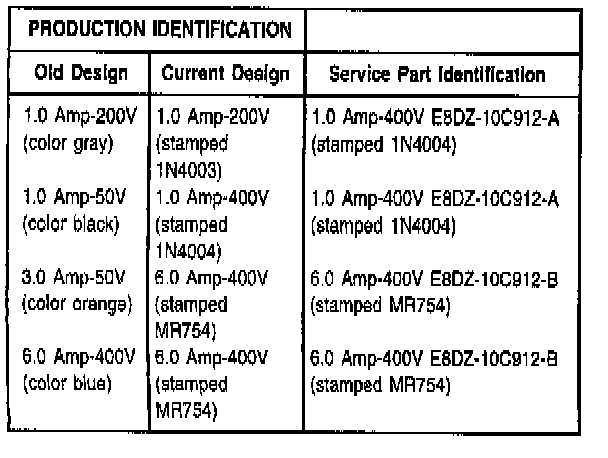 | PRODUCTION IDENTIFICATION | | |
|---|---|---|
| Old Design | Current Design | Service Part Identification |
| 1.0 Amp-200V (color gray) | 1.0 Amp-200V (stamped 1N4003) | 1.0 Amp-400V E8DZ-10C912-A (stamped 1N4004) |
| 1.0 Amp-50V (color black) | 1.0 Amp-400V (stamped 1N4004) | 1.0 Amp-400V E8DZ-10C912-A (stamped 1N4004) |
| 3.0 Amp-50V (color orange) | 6.0 Amp-400V (stamped MR754) | 6.0 Amp-400V E8DZ-10C912-B (stamped MR754) |
| 6.0 Amp-400V (color blue) | 6.0 Amp-400V (stamped MR754) | 6.0 Amp-400V E8DZ-10C912-B (stamped MR754) |